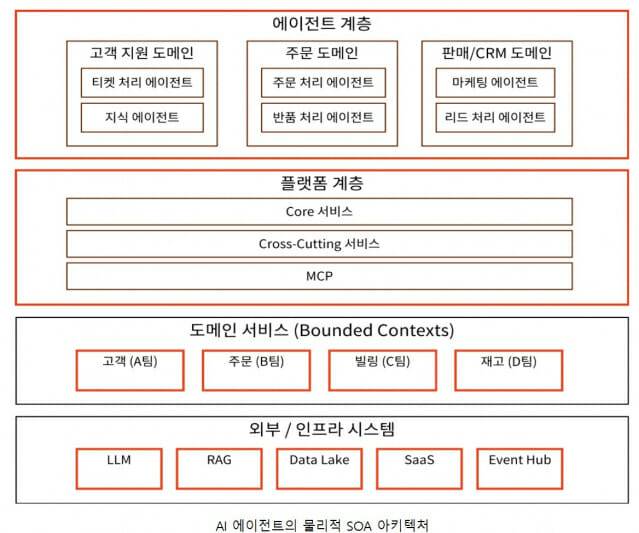 에이전트 계층

고객 지원 도메인
티켓 처리 에이전트
지식 에이전트

주문 도메인
주문 처리 에이전트
반품 처리 에이전트

판매/CRM 도메인
마케팅 에이전트
리드 처리 에이전트

플랫폼 계층
Core 서비스
Cross-Cutting 서비스
MCP

도메인 서비스 (Bounded Contexts)
고객 (A팀)
주문 (B팀)
빌링 (C팀)
재고 (D팀)

외부 / 인프라 시스템
LLM
RAG
Data Lake
SaaS
Event Hub

AI 에이전트의 물리적 SOA 아키텍처